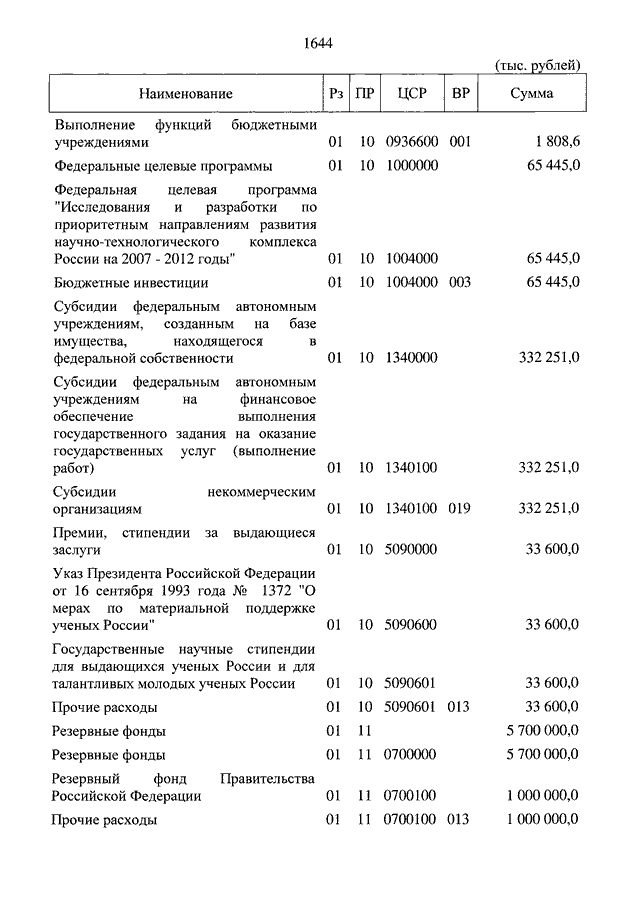 1644

(тыс. рублей)

| Наименование | Рз | ПР | ЦСР | ВР | Сумма |
|---|---|---|---|---|---|
| Выполнение функций бюджетными учреждениями | 01 | 10 | 0936600 | 001 | 1 808,6 |
| Федеральные целевые программы | 01 | 10 | 1000000 | | 65 445,0 |
| Федеральная целевая программа "Исследования и разработки по приоритетным направлениям развития научно-технологического комплекса России на 2007 - 2012 годы" | 01 | 10 | 1004000 | | 65 445,0 |
| Бюджетные инвестиции | 01 | 10 | 1004000 | 003 | 65 445,0 |
| Субсидии федеральным автономным учреждениям, созданным на базе имущества, находящегося в федеральной собственности | 01 | 10 | 1340000 | | 332 251,0 |
| Субсидии федеральным автономным учреждениям на финансовое обеспечение выполнения государственного задания на оказание государственных услуг (выполнение работ) | 01 | 10 | 1340100 | | 332 251,0 |
| Субсидии некоммерческим организациям | 01 | 10 | 1340100 | 019 | 332 251,0 |
| Премии, стипендии за выдающиеся заслуги | 01 | 10 | 5090000 | | 33 600,0 |
| Указ Президента Российской Федерации от 16 сентября 1993 года № 1372 "О мерах по материальной поддержке ученых России" | 01 | 10 | 5090600 | | 33 600,0 |
| Государственные научные стипендии для выдающихся ученых России и для талантливых молодых ученых России | 01 | 10 | 5090601 | | 33 600,0 |
| Прочие расходы | 01 | 10 | 5090601 | 013 | 33 600,0 |
| Резервные фонды | 01 | 11 | | | 5 700 000,0 |
| Резервные фонды | 01 | 11 | 0700000 | | 5 700 000,0 |
| Резервный фонд Правительства Российской Федерации | 01 | 11 | 0700100 | | 1 000 000,0 |
| Прочие расходы | 01 | 11 | 0700100 | 013 | 1 000 000,0 |